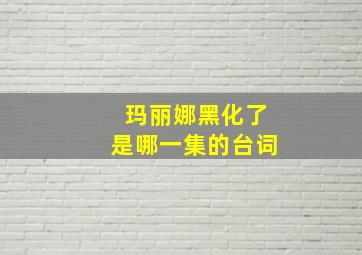 玛丽娜黑化了
是哪一集的台词